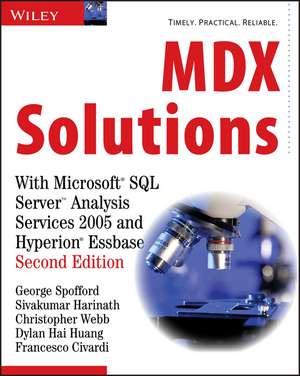 WILEY

TIMELY. PRACTICAL. RELIABLE.

MDX Solutions

With Microsoft® SQL Server™ Analysis Services 2005 and Hyperion® Essbase
Second Edition

George Spofford
Sivakumar Harinath
Christopher Webb
Dylan Hai Huang
Francesco Civardi